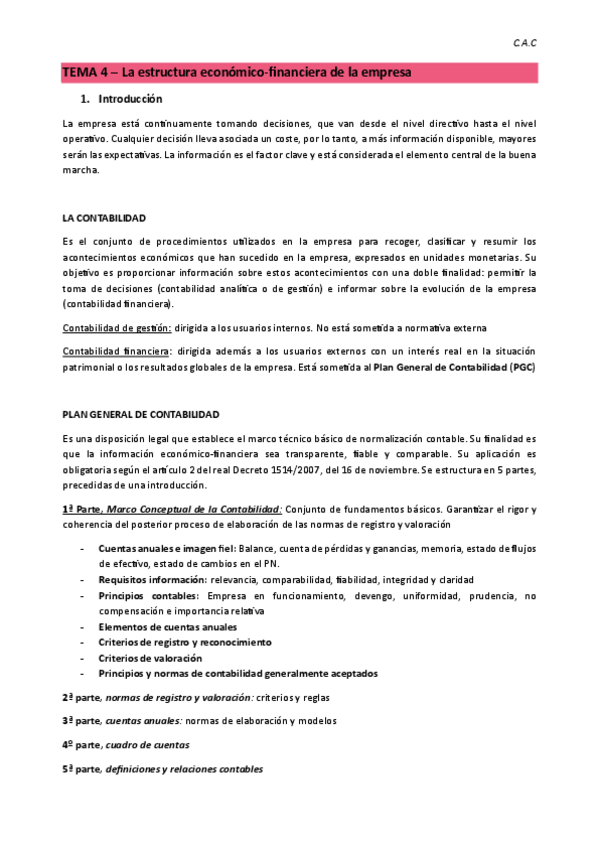 C.A.C

TEMA 4 – La estructura económico-financiera de la empresa

1. Introducción

La empresa está continuamente tomando decisiones, que van desde el nivel directivo hasta el nivel operativo. Cualquier decisión lleva asociada un coste, por lo tanto, a más información disponible, mayores serán las expectativas. La información es el factor clave y está considerada el elemento central de la buena marcha.

LA CONTABILIDAD

Es el conjunto de procedimientos utilizados en la empresa para recoger, clasificar y resumir los acontecimientos económicos que han sucedido en la empresa, expresados en unidades monetarias. Su objetivo es proporcionar información sobre estos acontecimientos con una doble finalidad: permitir la toma de decisiones (contabilidad analítica o de gestión) e informar sobre la evolución de la empresa (contabilidad financiera).

Contabilidad de gestión: dirigida a los usuarios internos. No está sometida a normativa externa

Contabilidad financiera: dirigida además a los usuarios externos con un interés real en la situación patrimonial o los resultados globales de la empresa. Está sometida al Plan General de Contabilidad (PGC)

PLAN GENERAL DE CONTABILIDAD

Es una disposición legal que establece el marco técnico básico de normalización contable. Su finalidad es que la información económico-financiera sea transparente, fiable y comparable. Su aplicación es obligatoria según el artículo 2 del real Decreto 1514/2007, del 16 de noviembre. Se estructura en 5 partes, precedidas de una introducción.

1ª Parte, Marco Conceptual de la Contabilidad: Conjunto de fundamentos básicos. Garantizar el rigor y coherencia del posterior proceso de elaboración de las normas de registro y valoración

- Cuentas anuales e imagen fiel: Balance, cuenta de pérdidas y ganancias, memoria, estado de flujos de efectivo, estado de cambios en el PN.
- Requisitos información: relevancia, comparabilidad, fiabilidad, integridad y claridad
- Principios contables: Empresa en funcionamiento, devengo, uniformidad, prudencia, no compensación e importancia relativa
- Elementos de cuentas anuales
- Criterios de registro y reconocimiento
- Criterios de valoración
- Principios y normas de contabilidad generalmente aceptados

2ª parte, normas de registro y valoración: criterios y reglas

3ª parte, cuentas anuales: normas de elaboración y modelos

4º parte, cuadro de cuentas

5ª parte, definiciones y relaciones contables